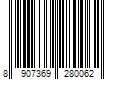 8 907369 280062